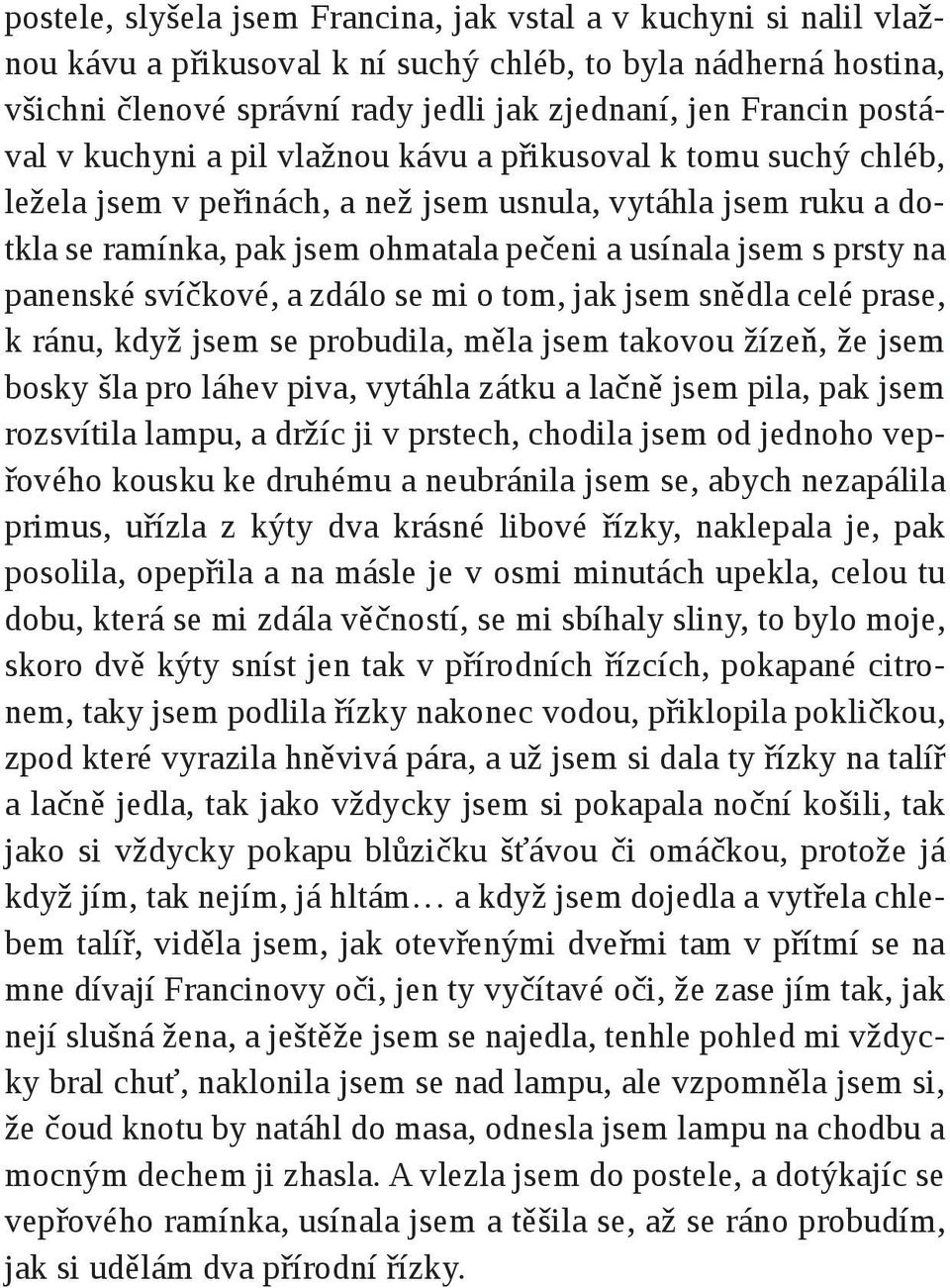 postele, slyšela jsem Francina, jak vstal a v kuchyni si nalil vlažnou kávu a přikusoval k ní suchý chléb, to byla nádherná hostina, všichni členové správní rady jedli jak zjednaní, jen Francin postával v kuchyni a pil vlažnou kávu a přikusoval k tomu suchý chléb, ležela jsem v peřinách, a než jsem usnula, vytáhla jsem ruku a dotkla se ramínka, pak jsem ohmatala pečeni a usínala jsem s prsty na panenské svíčkové, a zdálo se mi o tom, jak jsem snědla celé prase, k ránu, když jsem se probudila, měla jsem takovou žízeň, že jsem bosky šla pro láhev piva, vytáhla zátku a lačně jsem pila, pak jsem rozsvítila lampu, a držíc ji v prstech, chodila jsem od jednoho vepřového kousku ke druhému a neubránila jsem se, abych nezapálila primus, uřízla z kýty dva krásné libové řízky, naklepala je, pak posolila, opepřila a na másle je v osmi minutách upekla, celou tu dobu, která se mi zdála věčností, se mi sbíhaly sliny, to bylo moje, skoro dvě kýty sníst jen tak v přírodních řízcích, pokapané citronem, taky jsem podlila řízky nakonec vodou, přiklopila pokličkou, zpod které vyrazila hněvivá pára, a už jsem si dala ty řízky na talíř a lačně jedla, tak jako vždycky jsem si pokapala noční košili, tak jako si vždycky pokapu blůzičku šťávou či omáčkou, protože já když jím, tak nejím, já hltám… a když jsem dojedla a vytřela chlebem talíř, viděla jsem, jak otevřenými dveřmi tam v přítmí se na mne dívají Francinovy oči, jen ty vyčítavé oči, že zase jím tak, jak nejí slušná žena, a ještěže jsem se najedla, tenhle pohled mi vždycky bral chuť, naklonila jsem se nad lampu, ale vzpomněla jsem si, že čoud knotu by natáhl do masa, odnesla jsem lampu na chodbu a mocným dechem ji zhasla. A vlezla jsem do postele, a dotýkajíc se vepřového ramínka, usínala jsem a těšila se, až se ráno probudím, jak si udělám dva přírodní řízky.